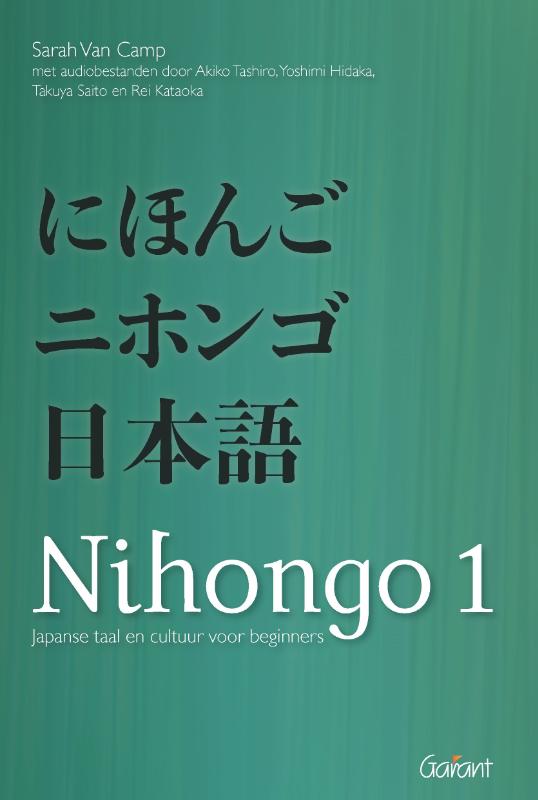 Sarah Van Camp
met audiobestanden door Akiko Tashiro, Yoshimi Hidaka, Takuya Saito en Rei Kataoka

にほんご
ニホンゴ
日本語

Nihongo 1
Japanse taal en cultuur voor beginners

Garant